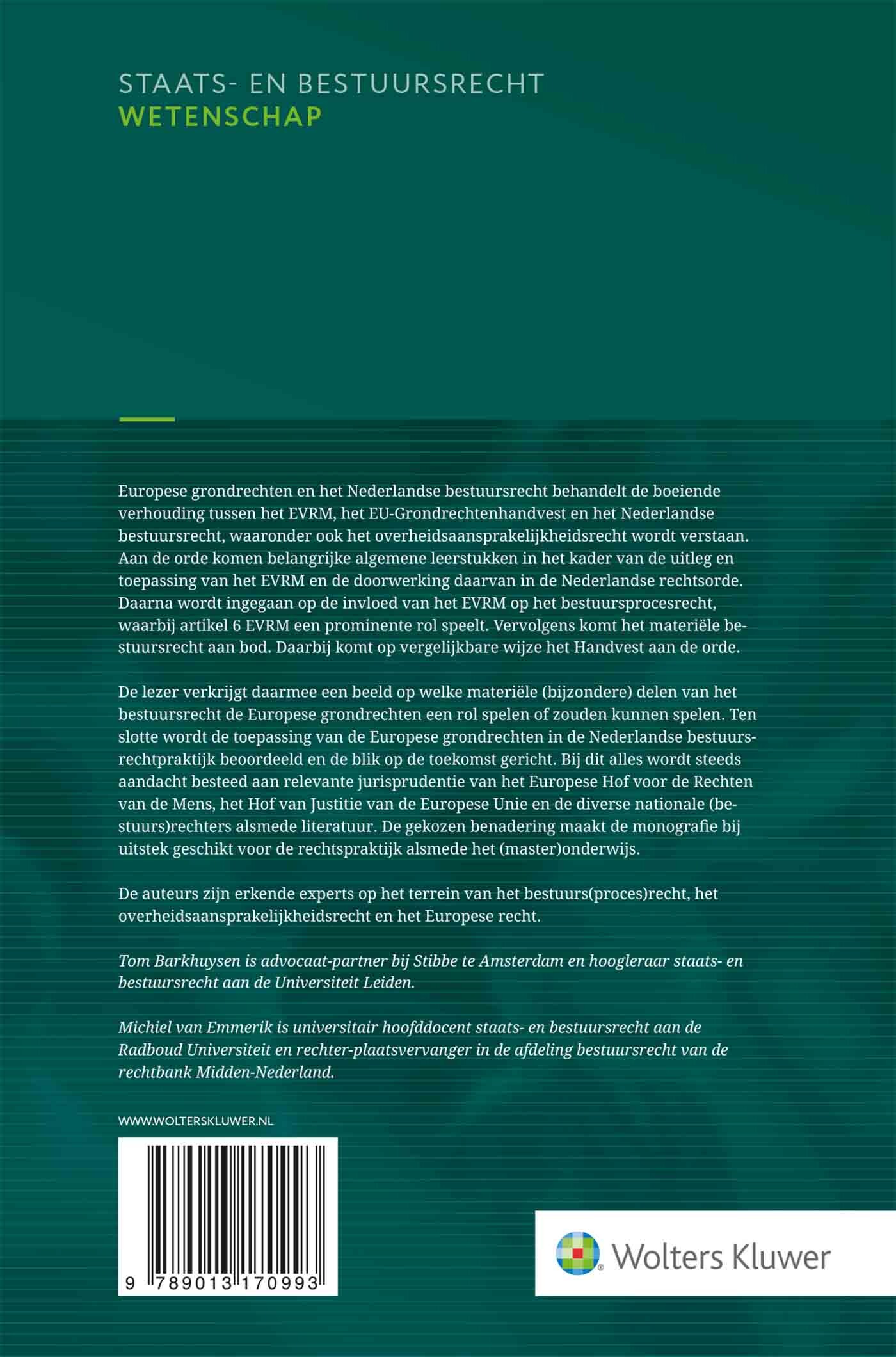 STAATS- EN BESTUURSRECHT
WETENSCHAP

Europese grondrechten en het Nederlandse bestuursrecht behandelt de boeiende verhouding tussen het EVRM, het EU-Grondrechtenhandvest en het Nederlandse bestuursrecht, waaronder ook het overheidsaansprakelijkheidsrecht wordt verstaan. Aan de orde komen belangrijke algemene leerstukken in het kader van de uitleg en toepassing van het EVRM en de doorwerking daarvan in de Nederlandse rechtsorde. Daarna wordt ingegaan op de invloed van het EVRM op het bestuursprocesrecht, waarbij artikel 6 EVRM een prominente rol speelt. Vervolgens komt het materiële bestuursrecht aan bod. Daarbij komt op vergelijkbare wijze het Handvest aan de orde.

De lezer verkrijgt daarmee een beeld op welke materiële (bijzondere) delen van het bestuursrecht de Europese grondrechten een rol spelen of zouden kunnen spelen. Ten slotte wordt de toepassing van de Europese grondrechten in de Nederlandse bestuursrechtpraktijk beoordeeld en de blik op de toekomst gericht. Bij dit alles wordt steeds aandacht besteed aan relevante jurisprudentie van het Europese Hof voor de Rechten van de Mens, het Hof van Justitie van de Europese Unie en de diverse nationale (bestuurs)rechters alsmede literatuur. De gekozen benadering maakt de monografie bij uitstek geschikt voor de rechtspraktijk alsmede het (master)onderwijs.

De auteurs zijn erkende experts op het terrein van het bestuurs(proces)recht, het overheidsaansprakelijkheidsrecht en het Europese recht.

Tom Barkhuysen is advocaat-partner bij Stibbe te Amsterdam en hoogleraar staats- en bestuursrecht aan de Universiteit Leiden.

Michiel van Emmerik is universitair hoofddocent staats- en bestuursrecht aan de Radboud Universiteit en rechter-plaatsvervanger in de afdeling bestuursrecht van de rechtbank Midden-Nederland.

WWW.WOLTERSKLUWER.NL

9 789013 170993

Wolters Kluwer